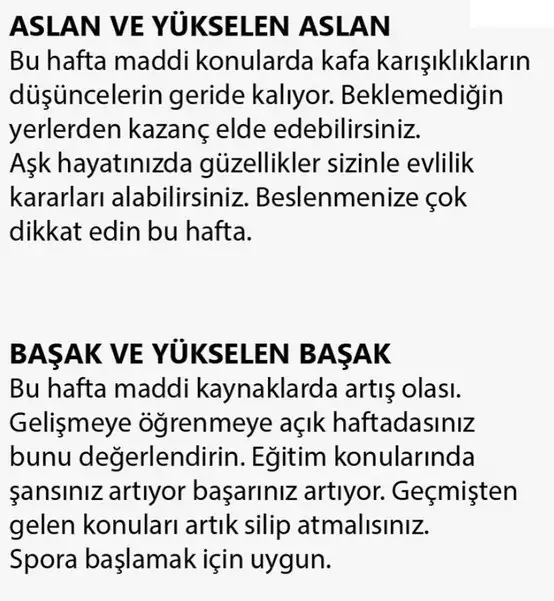 ASLAN VE YÜKSELEN ASLAN
Bu hafta maddi konularda kafa karışıklıkların düşüncelerin geride kalıyor. Beklemediğin yerlerden kazanç elde edebilirsiniz.
Aşk hayatınızda güzellikler sizinle evlilik kararları alabilirsiniz. Beslenmenize çok dikkat edin bu hafta.

BAŞAK VE YÜKSELEN BAŞAK
Bu hafta maddi kaynaklarda artış olası. Gelişmeye öğrenmeye açık haftadasınız bunu değerlendirin. Eğitim konularında şansınız artıyor başarınız artıyor. Geçmişten gelen konuları artık silip atmalısınız.
Spora başlamak için uygun.